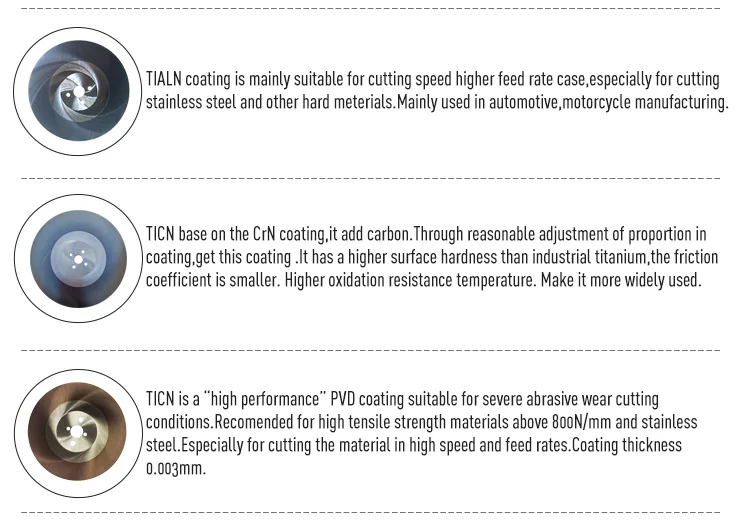 TIALN coating is mainly suitable for cutting speed higher feed rate case,especially for cutting stainless steel and other hard meterials.Mainly used in automotive,motorcycle manufacturing.

TICN base on the CrN coating,it add carbon.Through reasonable adjustment of proportion in coating,get this coating .It has a higher surface hardness than industrial titanium,the friction coefficient is smaller. Higher oxidation resistance temperature. Make it more widely used.

TICN is a "high performance" PVD coating suitable for severe abrasive wear cutting conditions.Recomended for high tensile strength materials above 800N/mm and stainless steel.Especially for cutting the material in high speed and feed rates.Coating thickness 0.003mm.